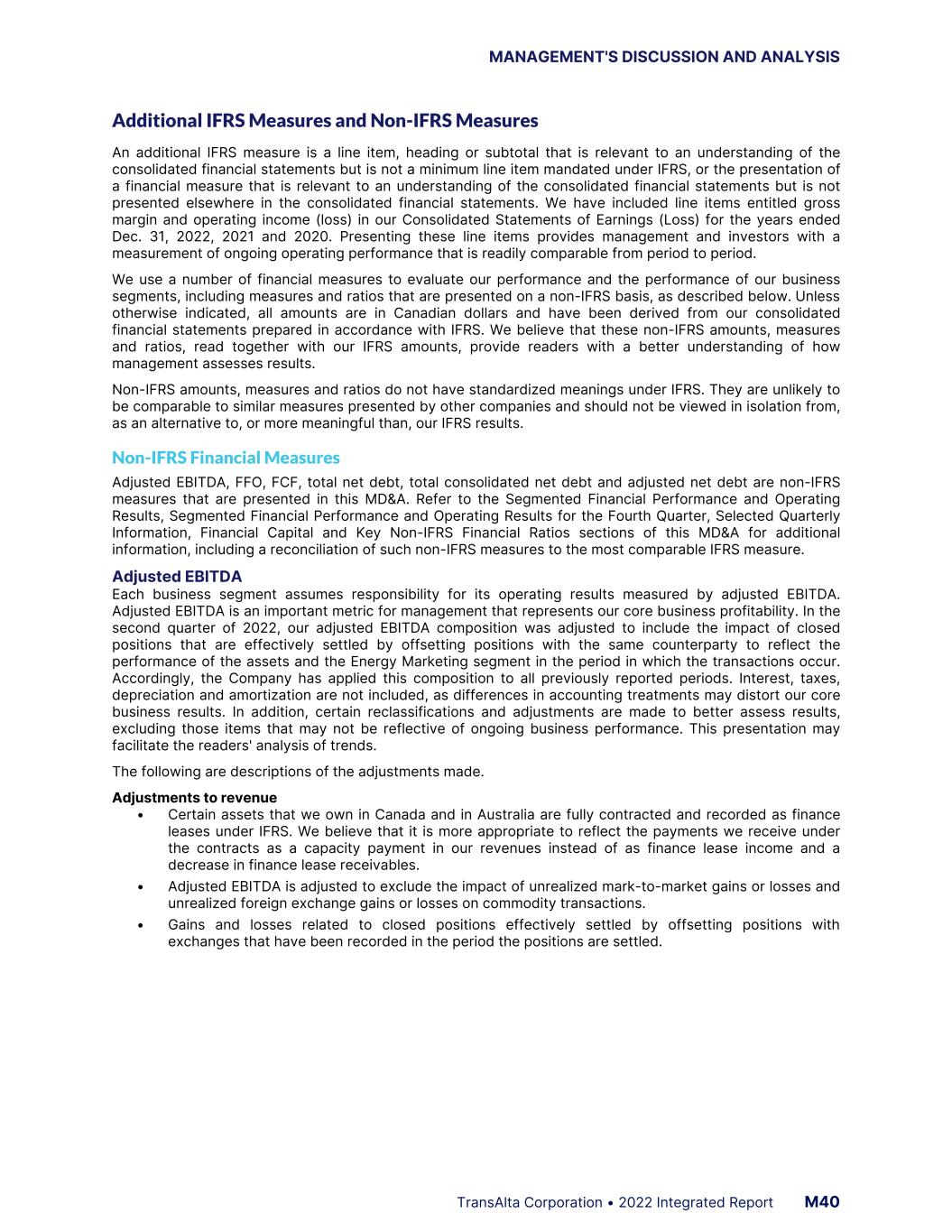 MANAGEMENT'S DISCUSSION AND ANALYSIS

Additional IFRS Measures and Non-IFRS Measures

An additional IFRS measure is a line item, heading or subtotal that is relevant to an understanding of the consolidated financial statements but is not a minimum line item mandated under IFRS, or the presentation of a financial measure that is relevant to an understanding of the consolidated financial statements but is not presented elsewhere in the consolidated financial statements. We have included line items entitled gross margin and operating income (loss) in our Consolidated Statements of Earnings (Loss) for the years ended Dec. 31, 2022, 2021 and 2020. Presenting these line items provides management and investors with a measurement of ongoing operating performance that is readily comparable from period to period.

We use a number of financial measures to evaluate our performance and the performance of our business segments, including measures and ratios that are presented on a non-IFRS basis, as described below. Unless otherwise indicated, all amounts are in Canadian dollars and have been derived from our consolidated financial statements prepared in accordance with IFRS. We believe that these non-IFRS amounts, measures and ratios, read together with our IFRS amounts, provide readers with a better understanding of how management assesses results.

Non-IFRS amounts, measures and ratios do not have standardized meanings under IFRS. They are unlikely to be comparable to similar measures presented by other companies and should not be viewed in isolation from, as an alternative to, or more meaningful than, our IFRS results.

Non-IFRS Financial Measures

Adjusted EBITDA, FFO, FCF, total net debt, total consolidated net debt and adjusted net debt are non-IFRS measures that are presented in this MD&A. Refer to the Segmented Financial Performance and Operating Results, Segmented Financial Performance and Operating Results for the Fourth Quarter, Selected Quarterly Information, Financial Capital and Key Non-IFRS Financial Ratios sections of this MD&A for additional information, including a reconciliation of such non-IFRS measures to the most comparable IFRS measure.

Adjusted EBITDA

Each business segment assumes responsibility for its operating results measured by adjusted EBITDA. Adjusted EBITDA is an important metric for management that represents our core business profitability. In the second quarter of 2022, our adjusted EBITDA composition was adjusted to include the impact of closed positions that are effectively settled by offsetting positions with the same counterparty to reflect the performance of the assets and the Energy Marketing segment in the period in which the transactions occur. Accordingly, the Company has applied this composition to all previously reported periods. Interest, taxes, depreciation and amortization are not included, as differences in accounting treatments may distort our core business results. In addition, certain reclassifications and adjustments are made to better assess results, excluding those items that may not be reflective of ongoing business performance. This presentation may facilitate the readers' analysis of trends.

The following are descriptions of the adjustments made.

Adjustments to revenue

• Certain assets that we own in Canada and in Australia are fully contracted and recorded as finance leases under IFRS. We believe that it is more appropriate to reflect the payments we receive under the contracts as a capacity payment in our revenues instead of as finance lease income and a decrease in finance lease receivables.

• Adjusted EBITDA is adjusted to exclude the impact of unrealized mark-to-market gains or losses and unrealized foreign exchange gains or losses on commodity transactions.

• Gains and losses related to closed positions effectively settled by offsetting positions with exchanges that have been recorded in the period the positions are settled.

TransAlta Corporation • 2022 Integrated Report M40